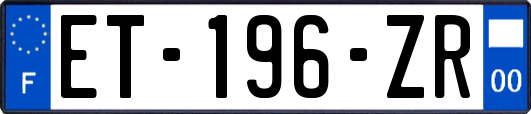 F
ET-196-ZR
00